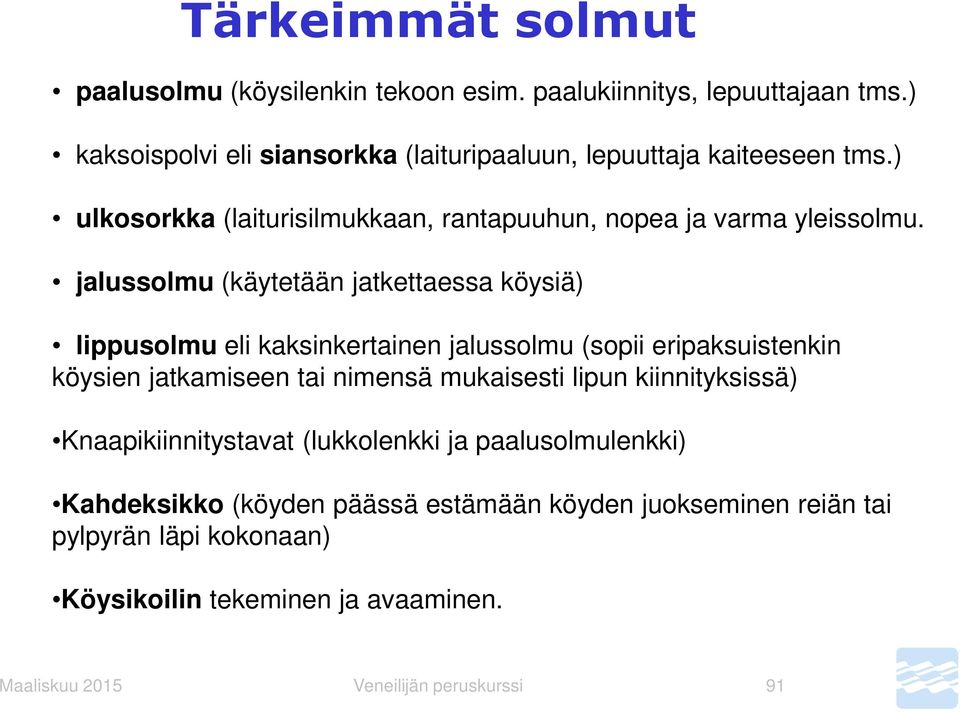 Tärkeimmät solmut

• paalusolmu (köysilenkin tekoon esim. paalukiinnitys, lepuuttajaan tms.)

• kaksoispolvi eli siansorkka (laituripaaluun, lepuuttaja kaiteeseen tms.)

• ulkosorkka (laiturisilmukkaan, rantapuuhun, nopea ja varma yleissolmu.

• jalussolmu (käytetään jatkettaessa köysiä)

• lippusolmu eli kaksinkertainen jalussolmu (sopii eripaksuistenkin köysien jatkamiseen tai nimensä mukaisesti lipun kiinnityksissä)

•Knaapikiinnitystavat (lukkolenkki ja paalusolmulenkki)

•Kahdeksikko (köyden päässä estämään köyden juokseminen reiän tai pylpyrän läpi kokonaan)

•Köysikoilin tekeminen ja avaaminen.

Maaliskuu 2015 Veneilijän peruskurssi 91